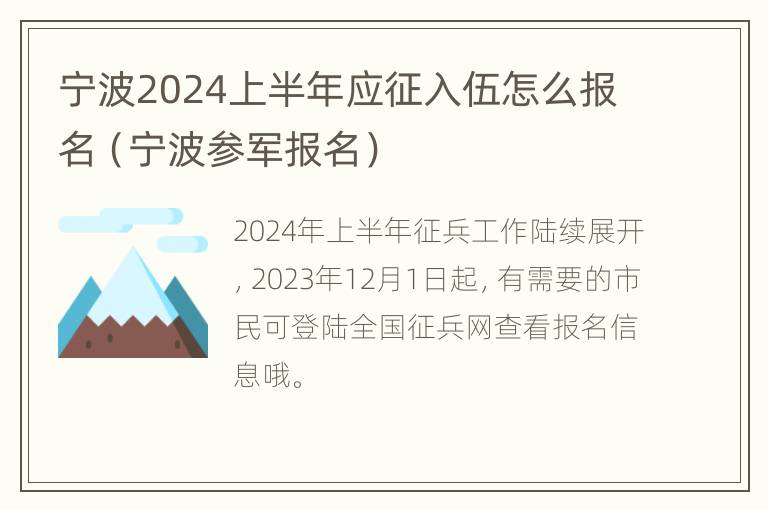 宁波2024上半年应征入伍怎么报名（宁波参军报名）

2024年上半年征兵工作陆续展开，2023年12月1日起，有需要的市民可登陆全国征兵网查看报名信息哦。